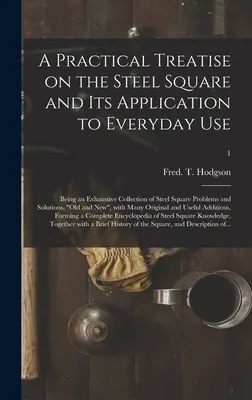 A Practical Treatise on the Steel Square and Its Application to Everyday Use

1

Fred. T. Hodgson

Being an Exhaustive Collection of Steel Square Problems and Solutions, "Old and New", with Many Original and Useful Additions, Forming a Complete Encyclopedia of Steel Square Knowledge, Together with a Brief History of the Square, and Description of...